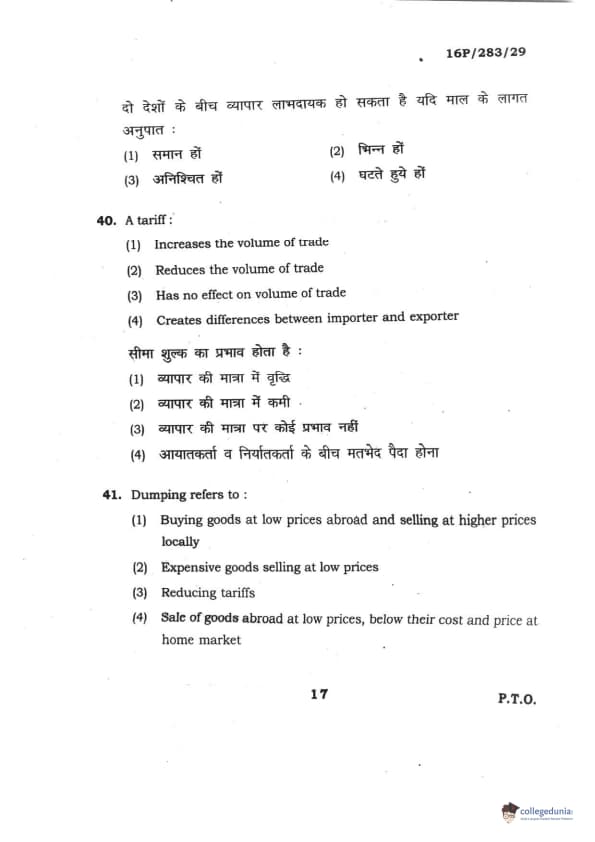 16P/283/29

दो देशों के बीच व्यापार लाभदायक हो सकता है यदि माल के लागत अनुपात :

(1) समान हों
(2) भिन्न हों
(3) अनिश्चित हों
(4) घटते हुये हों

40. A tariff :

(1) Increases the volume of trade
(2) Reduces the volume of trade
(3) Has no effect on volume of trade
(4) Creates differences between importer and exporter

सीमा शुल्क का प्रभाव होता है :

(1) व्यापार की मात्रा में वृद्धि
(2) व्यापार की मात्रा में कमी
(3) व्यापार की मात्रा पर कोई प्रभाव नहीं
(4) आयातकर्ता व निर्यातकर्ता के बीच मतभेद पैदा होना

41. Dumping refers to :

(1) Buying goods at low prices abroad and selling at higher prices locally
(2) Expensive goods selling at low prices
(3) Reducing tariffs
(4) Sale of goods abroad at low prices, below their cost and price at home market

17

P.T.O.

collegedunia